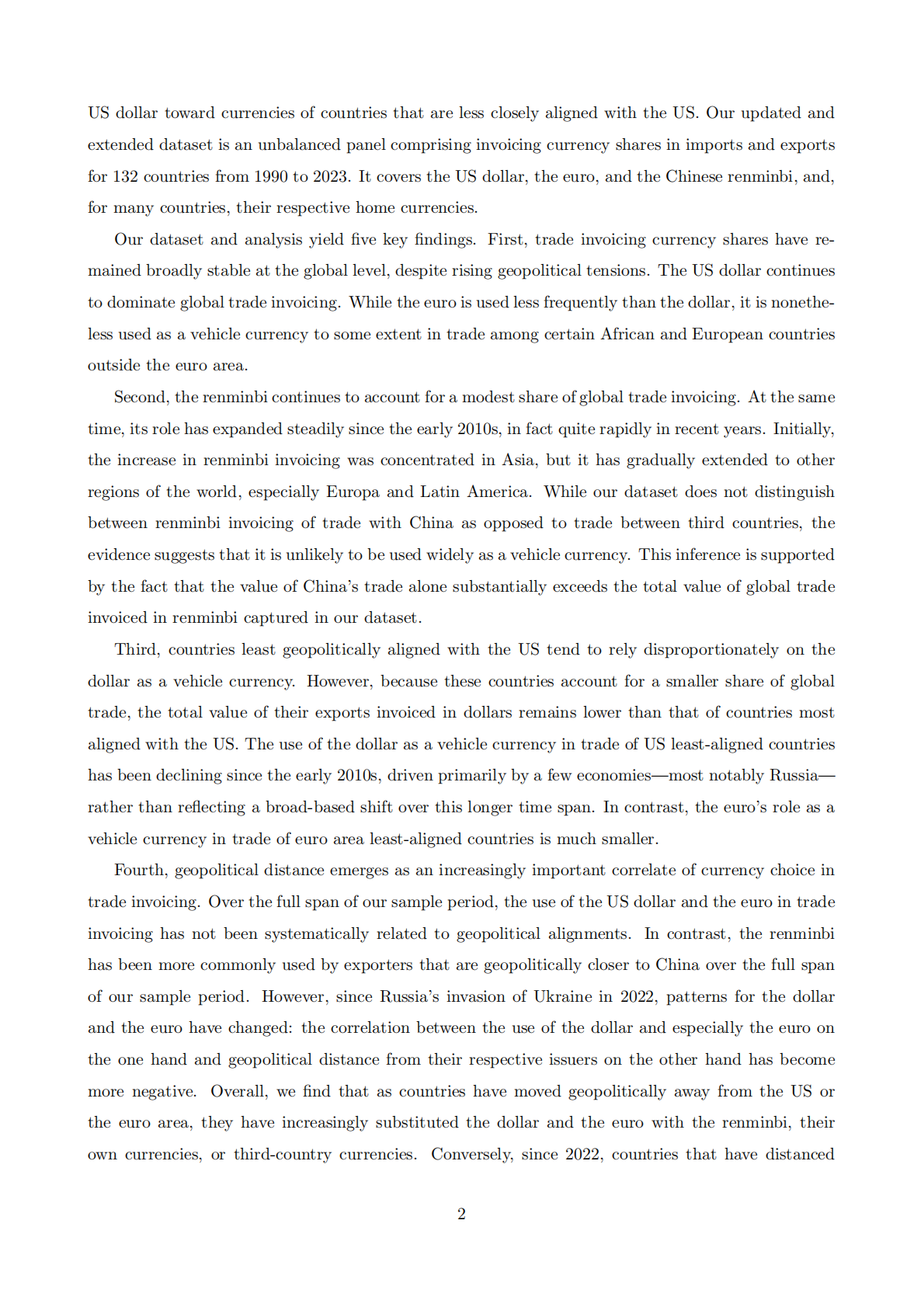 US dollar toward currencies of countries that are less closely aligned with the US. Our updated and extended dataset is an unbalanced panel comprising invoicing currency shares in imports and exports for 132 countries from 1990 to 2023. It covers the US dollar, the euro, and the Chinese renminbi, and, for many countries, their respective home currencies.

Our dataset and analysis yield five key findings. First, trade invoicing currency shares have remained broadly stable at the global level, despite rising geopolitical tensions. The US dollar continues to dominate global trade invoicing. While the euro is used less frequently than the dollar, it is nonetheless used as a vehicle currency to some extent in trade among certain African and European countries outside the euro area.

Second, the renminbi continues to account for a modest share of global trade invoicing. At the same time, its role has expanded steadily since the early 2010s, in fact quite rapidly in recent years. Initially, the increase in renminbi invoicing was concentrated in Asia, but it has gradually extended to other regions of the world, especially Europa and Latin America. While our dataset does not distinguish between renminbi invoicing of trade with China as opposed to trade between third countries, the evidence suggests that it is unlikely to be used widely as a vehicle currency. This inference is supported by the fact that the value of China's trade alone substantially exceeds the total value of global trade invoiced in renminbi captured in our dataset.

Third, countries least geopolitically aligned with the US tend to rely disproportionately on the dollar as a vehicle currency. However, because these countries account for a smaller share of global trade, the total value of their exports invoiced in dollars remains lower than that of countries most aligned with the US. The use of the dollar as a vehicle currency in trade of US least-aligned countries has been declining since the early 2010s, driven primarily by a few economies—most notably Russia—rather than reflecting a broad-based shift over this longer time span. In contrast, the euro's role as a vehicle currency in trade of euro area least-aligned countries is much smaller.

Fourth, geopolitical distance emerges as an increasingly important correlate of currency choice in trade invoicing. Over the full span of our sample period, the use of the US dollar and the euro in trade invoicing has not been systematically related to geopolitical alignments. In contrast, the renminbi has been more commonly used by exporters that are geopolitically closer to China over the full span of our sample period. However, since Russia's invasion of Ukraine in 2022, patterns for the dollar and the euro have changed: the correlation between the use of the dollar and especially the euro on the one hand and geopolitical distance from their respective issuers on the other hand has become more negative. Overall, we find that as countries have moved geopolitically away from the US or the euro area, they have increasingly substituted the dollar and the euro with the renminbi, their own currencies, or third-country currencies. Conversely, since 2022, countries that have distanced

2